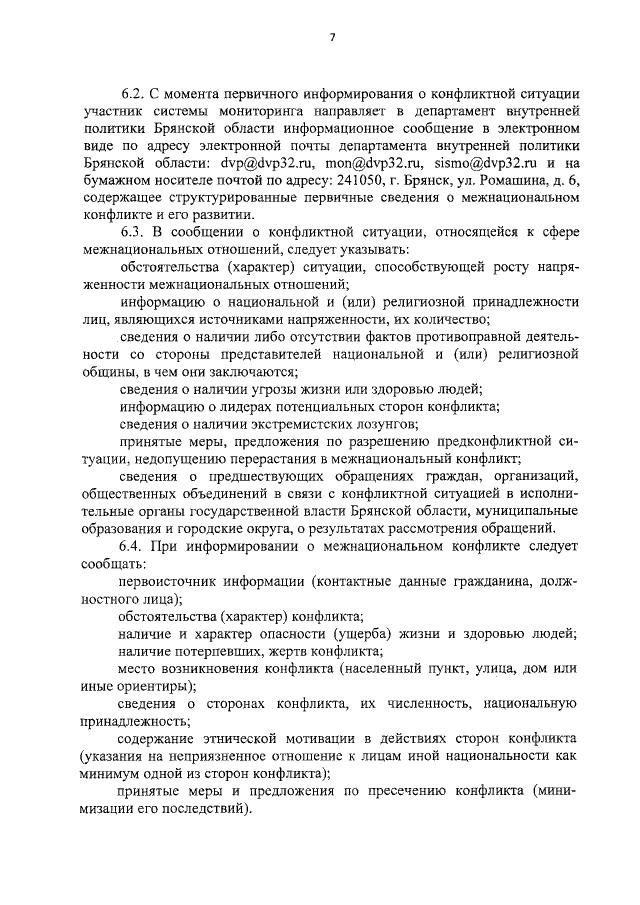 7

6.2. С момента первичного информирования о конфликтной ситуации участник системы мониторинга направляет в департамент внутренней политики Брянской области информационное сообщение в электронном виде по адресу электронной почты департамента внутренней политики Брянской области: dvp@dvp32.ru, mon@dvp32.ru, sismo@dvp32.ru и на бумажном носителе почтой по адресу: 241050, г. Брянск, ул. Ромашина, д. 6, содержащее структурированные первичные сведения о межнациональном конфликте и его развитии.

6.3. В сообщении о конфликтной ситуации, относящейся к сфере межнациональных отношений, следует указывать:

обстоятельства (характер) ситуации, способствующей росту напряженности межнациональных отношений;

информацию о национальной и (или) религиозной принадлежности лиц, являющихся источниками напряженности, их количество;

сведения о наличии либо отсутствии фактов противоправной деятельности со стороны представителей национальной и (или) религиозной общины, в чем они заключаются;

сведения о наличии угрозы жизни или здоровью людей;

информацию о лидерах потенциальных сторон конфликта;

сведения о наличии экстремистских лозунгов;

принятые меры, предложения по разрешению предконфликтной ситуации, недопущению перерастания в межнациональный конфликт;

сведения о предшествующих обращениях граждан, организаций, общественных объединений в связи с конфликтной ситуацией в исполнительные органы государственной власти Брянской области, муниципальные образования и городские округа, о результатах рассмотрения обращений.

6.4. При информировании о межнациональном конфликте следует сообщать:

первоисточник информации (контактные данные гражданина, должностного лица);

обстоятельства (характер) конфликта;

наличие и характер опасности (ущерба) жизни и здоровью людей;

наличие потерпевших, жертв конфликта;

место возникновения конфликта (населенный пункт, улица, дом или иные ориентиры);

сведения о сторонах конфликта, их численность, национальную принадлежность;

содержание этнической мотивации в действиях сторон конфликта (указания на неприязненное отношение к лицам иной национальности как минимум одной из сторон конфликта);

принятые меры и предложения по пресечению конфликта (минимизации его последствий).